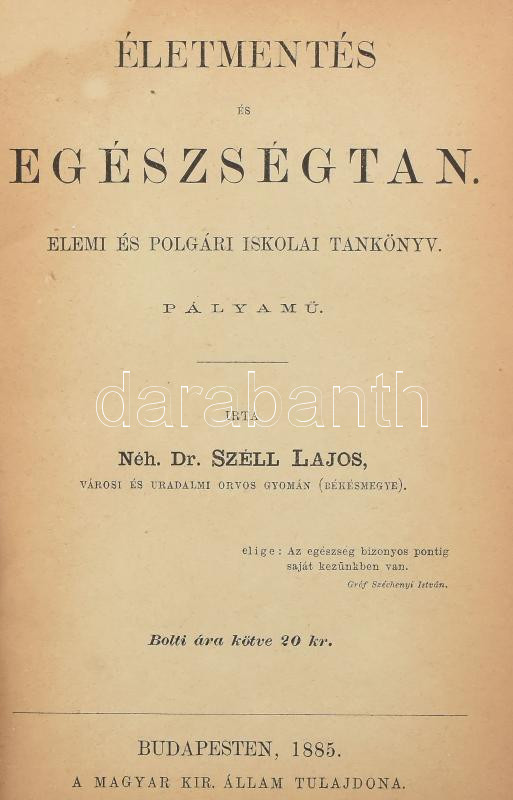 ÉLETMENTÉS

ÉS

EGÉSZSÉGTAN.

ELEMI ÉS POLGÁRI ISKOLAI TANKÖNYV.

PÁLYAMŰ.

IRTA

Néh. Dr. SZÉLL LAJOS,

VÁROSI ÉS URADALMI ORVOS GYOMÁN (BÉKÉSMEGYE).

elige: Az egészség bizonyos pontig saját kezünkben van.

Gróf Széchenyi István.

Bolti ára kötve 20 kr.

BUDAPESTEN, 1885.

A MAGYAR KIR. ÁLLAM TULAJDONA.

darabanth